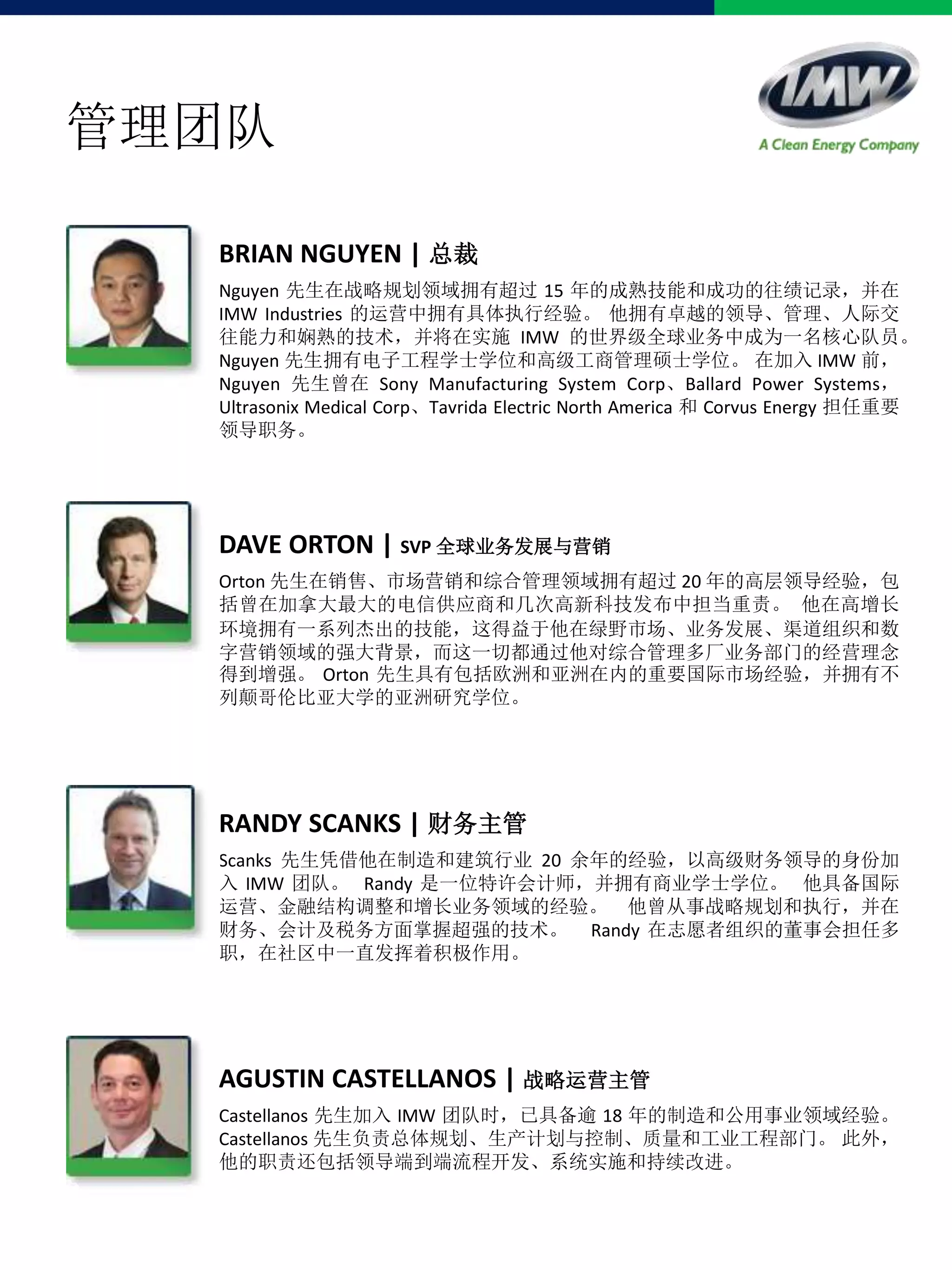 管理团队

IMW
A Clean Energy Company

BRIAN NGUYEN | 总裁

Nguyen 先生在战略规划领域拥有超过 15 年的成熟技能和成功的往绩记录，并在 IMW Industries 的运营中拥有具体执行经验。 他拥有卓越的领导、管理、人际交往能力和娴熟的技术，并将在实施 IMW 的世界级全球业务中成为一名核心队员。 Nguyen 先生拥有电子工程学士学位和高级工商管理硕士学位。 在加入 IMW 前，Nguyen 先生曾在 Sony Manufacturing System Corp、Ballard Power Systems，Ultrasonix Medical Corp、Tavrida Electric North America 和 Corvus Energy 担任重要领导职务。

DAVE ORTON | SVP 全球业务发展与营销

Orton 先生在销售、市场营销和综合管理领域拥有超过 20 年的高层领导经验，包括曾在加拿大最大的电信供应商和几次高新科技发布中担当重责。 他在高增长环境拥有一系列杰出的技能，这得益于他在绿野市场、业务发展、渠道组织和数字营销领域的强大背景，而这一切都通过他对综合管理多厂业务部门的经营理念得到增强。 Orton 先生具有包括欧洲和亚洲在内的重要国际市场经验，并拥有不列颠哥伦比亚大学的亚洲研究学位。

RANDY SCANKS | 财务主管

Scanks 先生凭借他在制造和建筑行业 20 余年的经验，以高级财务领导的身份加入 IMW 团队。 Randy 是一位特许会计师，并拥有商业学士学位。 他具备国际运营、金融结构调整和增长业务领域的经验。 他曾从事战略规划和执行，并在财务、会计及税务方面掌握超强的技术。 Randy 在志愿者组织的董事会担任多职，在社区中一直发挥着积极作用。

AGUSTIN CASTELLANOS | 战略运营主管

Castellanos 先生加入 IMW 团队时，已具备逾 18 年的制造和公用事业领域经验。 Castellanos 先生负责总体规划、生产计划与控制、质量和工业工程部门。 此外，他的职责还包括领导端到端流程开发、系统实施和持续改进。